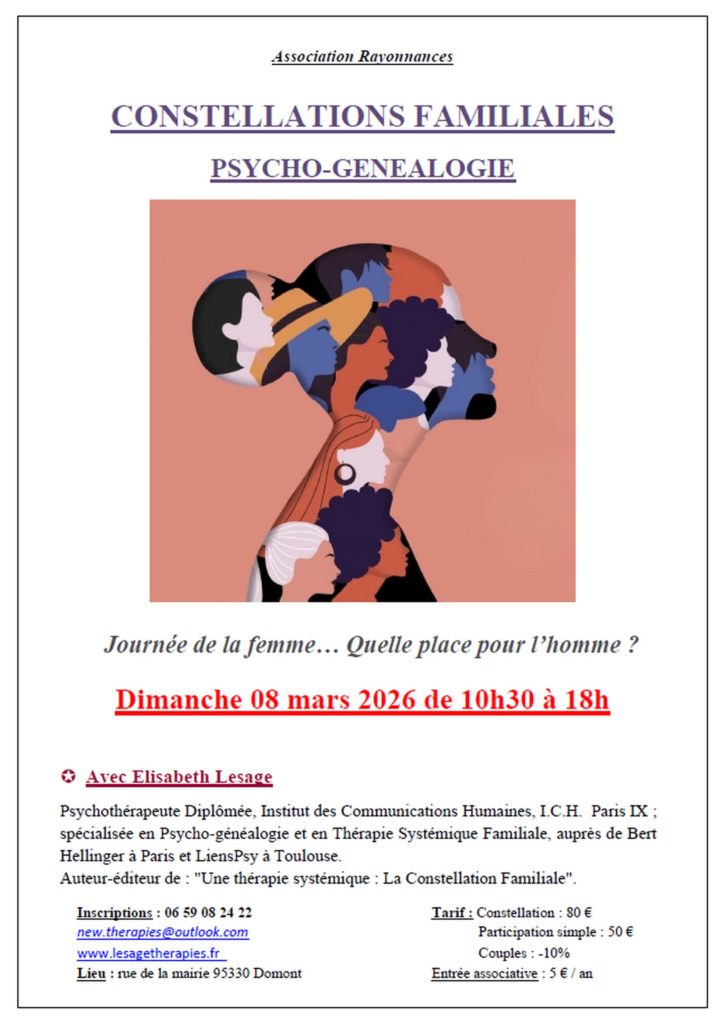 Association Rayonnances

CONSTELLATIONS FAMILIALES

PSYCHO-GENEALOGIE

Journée de la femme… Quelle place pour l'homme ?

Dimanche 08 mars 2026 de 10h30 à 18h

✪ Avec Elisabeth Lesage

Psychothérapeute Diplômée, Institut des Communications Humaines, I.C.H. Paris IX ; spécialisée en Psycho-généalogie et en Thérapie Systémique Familiale, auprès de Bert Hellinger à Paris et LiensPsy à Toulouse.
Auteur-éditeur de : "Une thérapie systémique : La Constellation Familiale".

Inscriptions : 06 59 08 24 22
new.therapies@outlook.com
www.lesagetherapies.fr
Lieu : rue de la mairie 95330 Domont

Tarif : Constellation : 80 €
Participation simple : 50 €
Couples : -10%
Entrée associative : 5 € / an